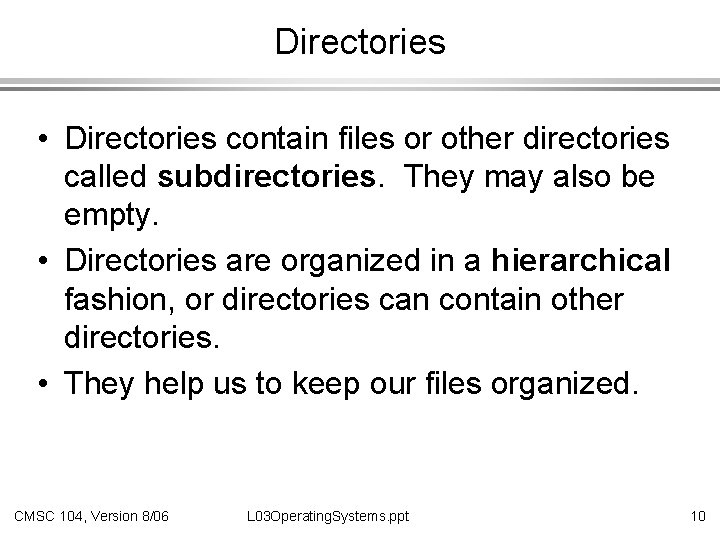 Directories

• Directories contain files or other directories called subdirectories. They may also be empty.
• Directories are organized in a hierarchical fashion, or directories can contain other directories.
• They help us to keep our files organized.

CMSC 104, Version 8/06 L03OperatingSystems.ppt 10